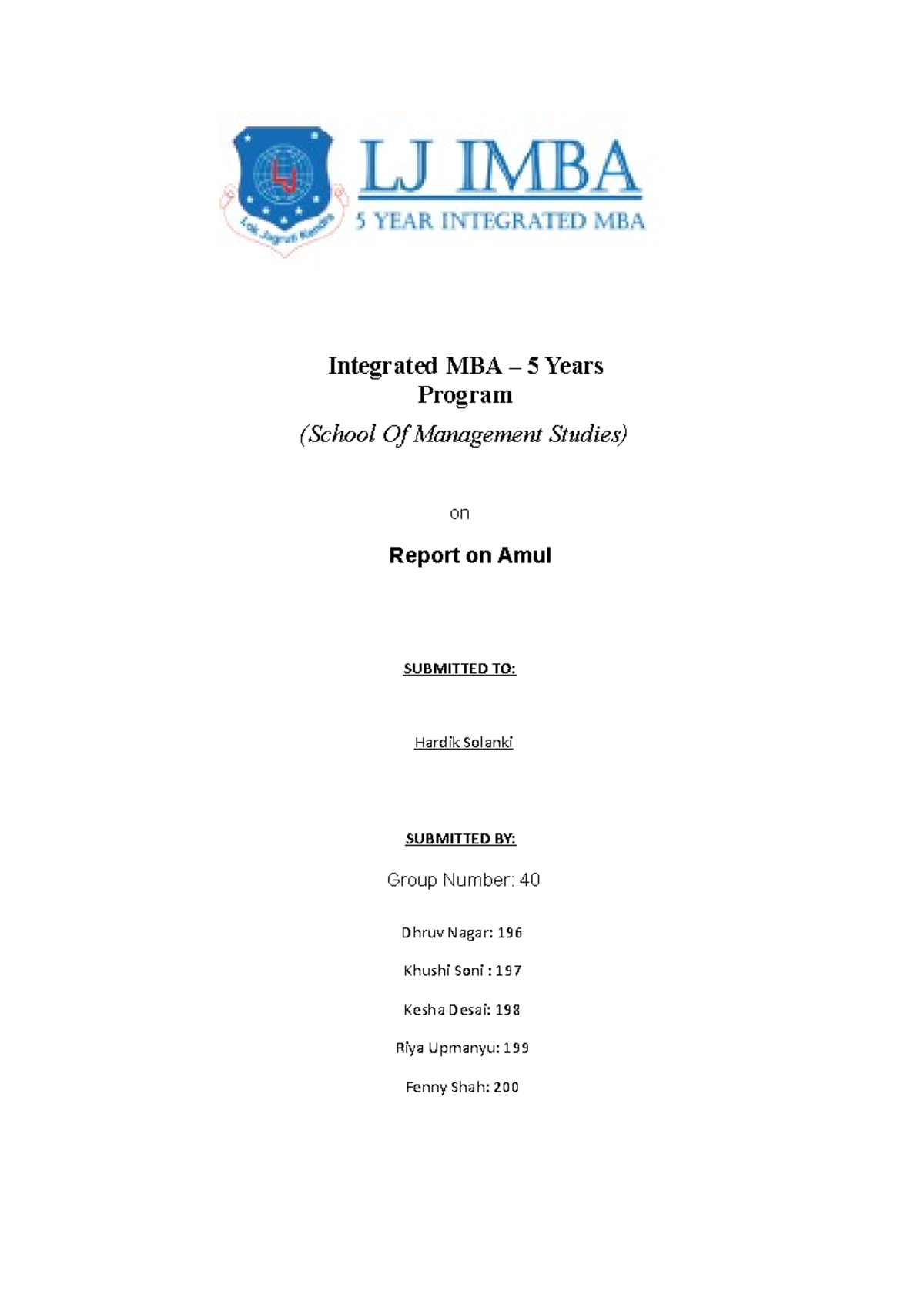 LJ
Lok Jagruti Kendra
LJ IMBA
5 YEAR INTEGRATED MBA

Integrated MBA – 5 Years Program
(School Of Management Studies)

on

Report on Amul

SUBMITTED TO:

Hardik Solanki

SUBMITTED BY:

Group Number: 40

Dhruv Nagar: 196

Khushi Soni : 197

Kesha Desai: 198

Riya Upmanyu: 199

Fenny Shah: 200